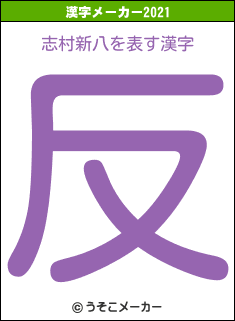 漢字メーカー2021

志村新八を表す漢字

反

© うそこメーカー